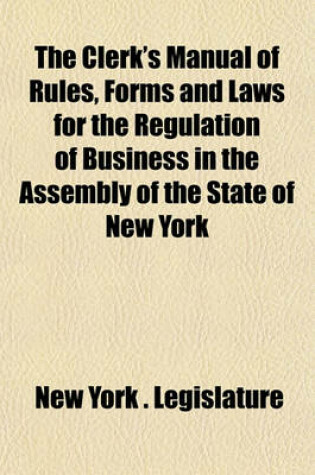 The Clerk's Manual of Rules, Forms and Laws for the Regulation of Business in the Assembly of the State of New York

New York . Legislature